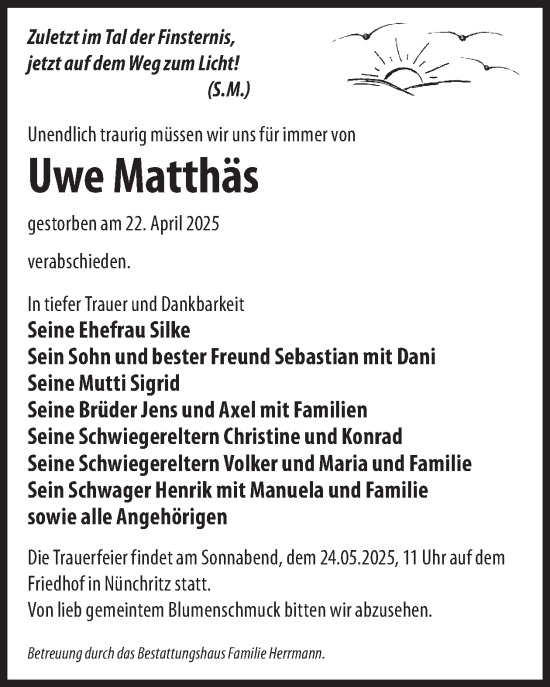 Zuletzt im Tal der Finsternis,
jetzt auf dem Weg zum Licht!
(S.M.)

Unendlich traurig müssen wir uns für immer von

Uwe Matthäs

gestorben am 22. April 2025

verabschieden.

In tiefer Trauer und Dankbarkeit
Seine Ehefrau Silke
Sein Sohn und bester Freund Sebastian mit Dani
Seine Mutti Sigrid
Seine Brüder Jens und Axel mit Familien
Seine Schwiegereltern Christine und Konrad
Seine Schwiegereltern Volker und Maria und Familie
Sein Schwager Henrik mit Manuela und Familie
sowie alle Angehörigen

Die Trauerfeier findet am Sonnabend, dem 24.05.2025, 11 Uhr auf dem Friedhof in Nünchritz statt.
Von lieb gemeintem Blumenschmuck bitten wir abzusehen.

Betreuung durch das Bestattungshaus Familie Herrmann.